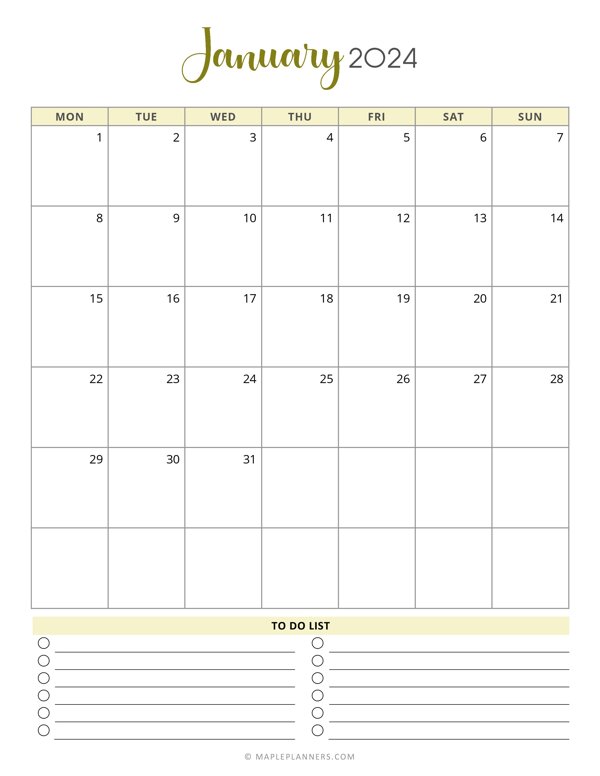 January 2024

| MON | TUE | WED | THU | FRI | SAT | SUN |
|---|---|---|---|---|---|---|
| 1 | 2 | 3 | 4 | 5 | 6 | 7 |
| 8 | 9 | 10 | 11 | 12 | 13 | 14 |
| 15 | 16 | 17 | 18 | 19 | 20 | 21 |
| 22 | 23 | 24 | 25 | 26 | 27 | 28 |
| 29 | 30 | 31 | | | | |
| | | | | | | |

TO DO LIST

© MAPLEPLANNERS.COM